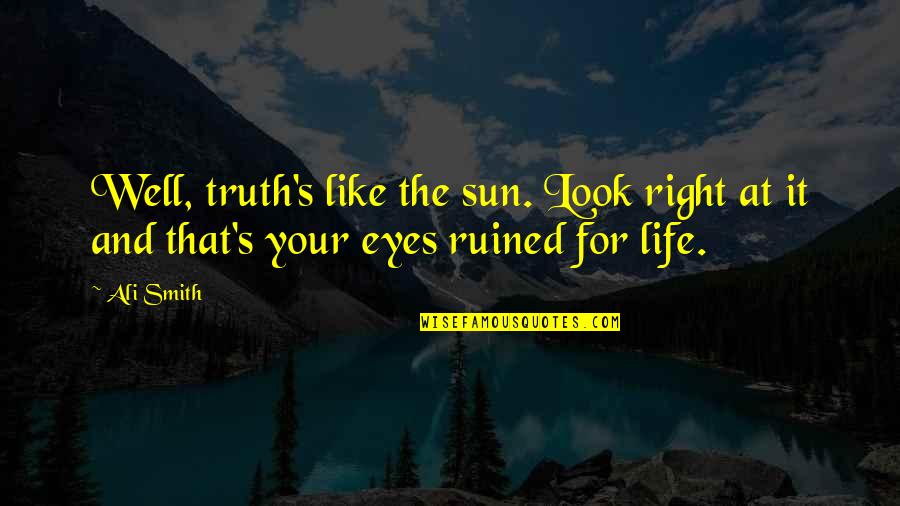 Well, truth's like the sun. Look right at it and that's your eyes ruined for life.

~ Ali Smith

WISEFAMOUSQUOTES.COM